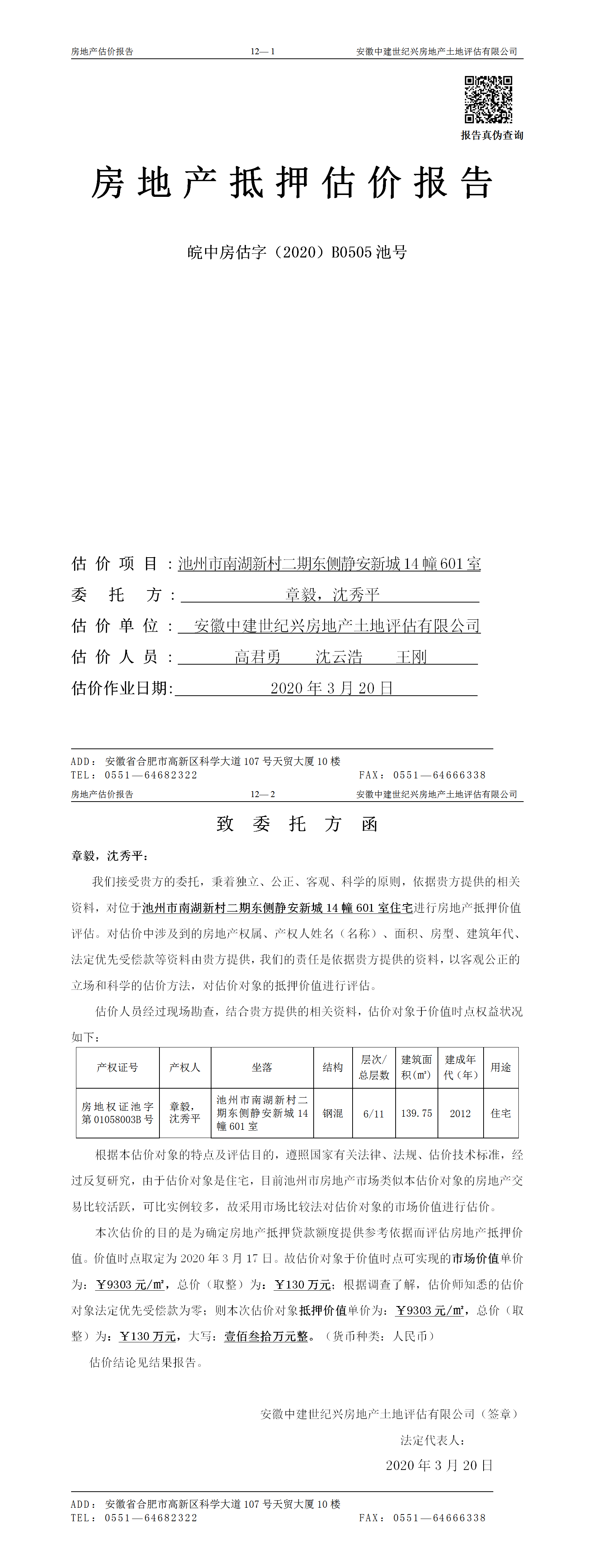 房地产估价报告　　12—1　　安徽中建世纪兴房地产土地评估有限公司

报告真伪查询

房地产抵押估价报告

皖中房估字（2020）B0505池号

估价项目：池州市南湖新村二期东侧静安新城14幢601室
委托方：章毅，沈秀平
估价单位：安徽中建世纪兴房地产土地评估有限公司
估价人员：高君勇　沈云浩　王刚
估价作业日期：2020年3月20日

ADD：安徽省合肥市高新区科学大道107号天贸大厦10楼
TEL：0551—64682322　　FAX：0551—64666338

房地产估价报告　　12—2　　安徽中建世纪兴房地产土地评估有限公司

致委托方函

章毅，沈秀平：

我们接受贵方的委托，秉着独立、公正、客观、科学的原则，依据贵方提供的相关资料，对位于池州市南湖新村二期东侧静安新城14幢601室住宅进行房地产抵押价值评估。对估价中涉及到的房地产权属、产权人姓名（名称）、面积、房型、建筑年代、法定优先受偿款等资料由贵方提供，我们的责任是依据贵方提供的资料，以客观公正的立场和科学的估价方法，对估价对象的抵押价值进行评估。

估价人员经过现场勘查，结合贵方提供的相关资料，估价对象于价值时点权益状况如下：

| 产权证号 | 产权人 | 坐落 | 结构 | 层次/总层数 | 建筑面积(㎡) | 建成年代（年） | 用途 |
|---|---|---|---|---|---|---|---|
| 房地权证池字第01058003B号 | 章毅，沈秀平 | 池州市南湖新村二期东侧静安新城14幢601室 | 钢混 | 6/11 | 139.75 | 2012 | 住宅 |

根据本估价对象的特点及评估目的，遵照国家有关法律、法规、估价技术标准，经过反复研究，由于估价对象是住宅，目前池州市房地产市场类似本估价对象的房地产交易比较活跃，可比实例较多，故采用市场比较法对估价对象的市场价值进行估价。

本次估价的目的是为确定房地产抵押贷款额度提供参考依据而评估房地产抵押价值。价值时点取定为2020年3月17日。故估价对象于价值时点可实现的市场价值单价为：￥9303元/㎡，总价（取整）为：￥130万元；根据调查了解，估价师知悉的估价对象法定优先受偿款为零；则本次估价对象抵押价值单价为：￥9303元/㎡，总价（取整）为：￥130万元，大写：壹佰叁拾万元整。（货币种类：人民币）

估价结论见结果报告。

安徽中建世纪兴房地产土地评估有限公司（签章）
法定代表人：
2020年3月20日

ADD：安徽省合肥市高新区科学大道107号天贸大厦10楼
TEL：0551—64682322　　FAX：0551—64666338